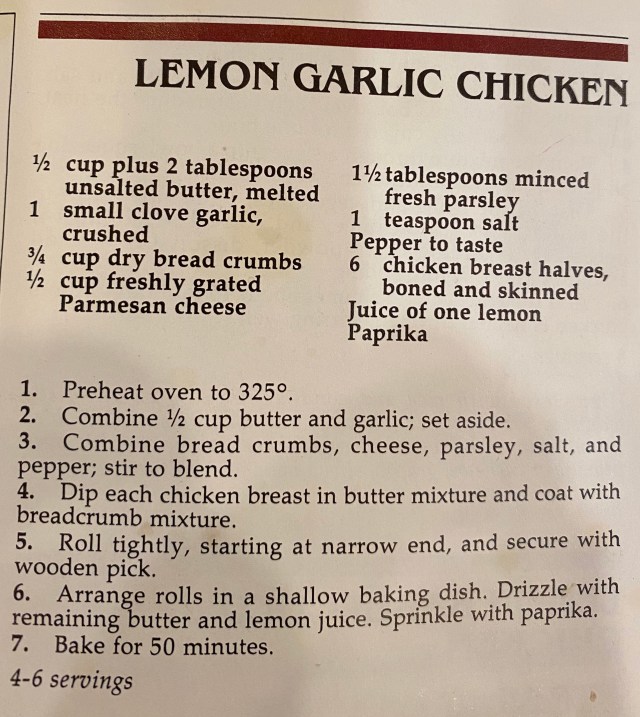 LEMON GARLIC CHICKEN

½ cup plus 2 tablespoons unsalted butter, melted
1 small clove garlic, crushed
¾ cup dry bread crumbs
½ cup freshly grated Parmesan cheese

1½ tablespoons minced fresh parsley
1 teaspoon salt
Pepper to taste
6 chicken breast halves, boned and skinned
Juice of one lemon
Paprika

1. Preheat oven to 325°.
2. Combine ½ cup butter and garlic; set aside.
3. Combine bread crumbs, cheese, parsley, salt, and pepper; stir to blend.
4. Dip each chicken breast in butter mixture and coat with breadcrumb mixture.
5. Roll tightly, starting at narrow end, and secure with wooden pick.
6. Arrange rolls in a shallow baking dish. Drizzle with remaining butter and lemon juice. Sprinkle with paprika.
7. Bake for 50 minutes.

4-6 servings